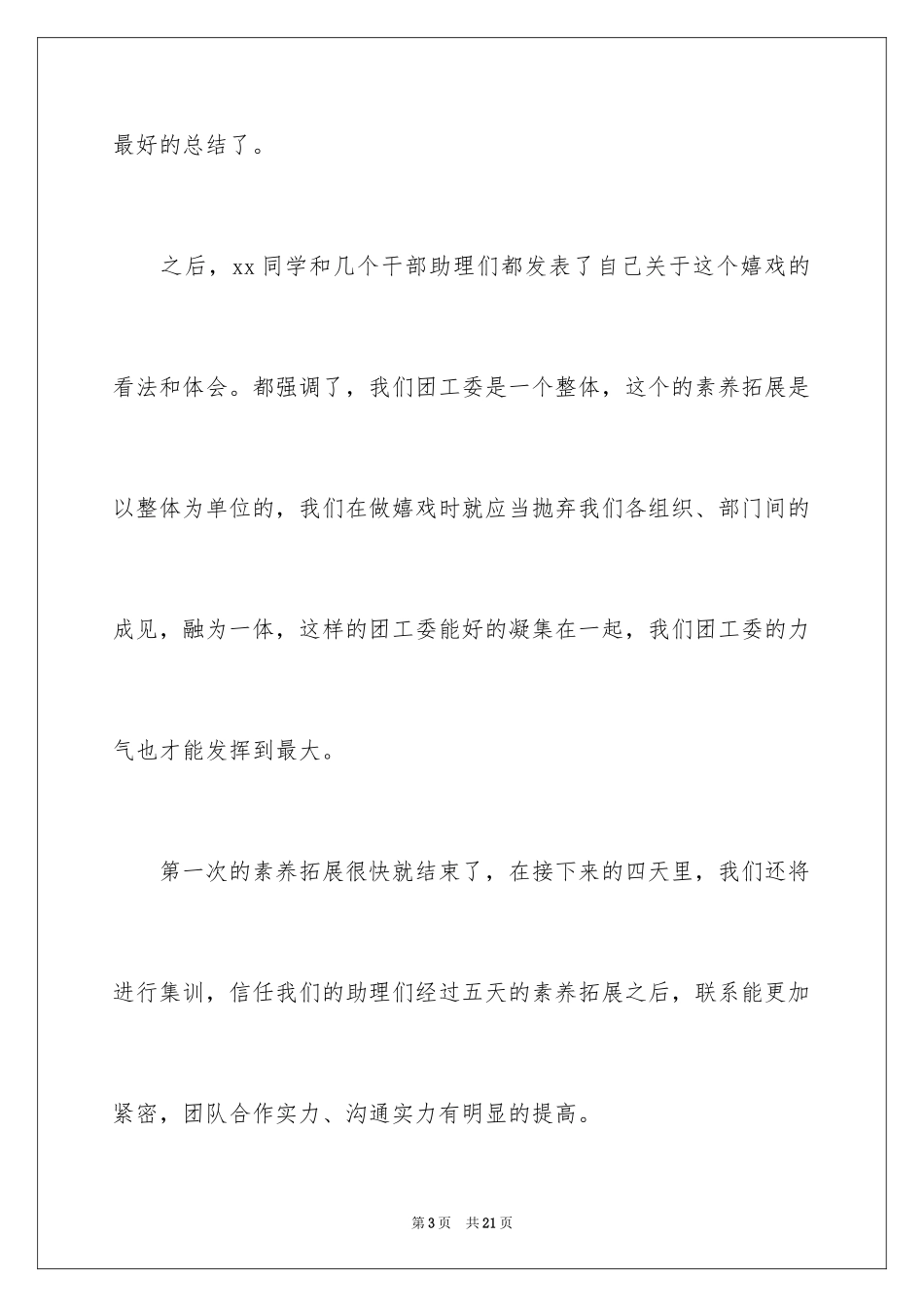 最好的总结了。

之后，xx 同学和几个干部助理们都发表了自己关于这个嬉戏的看法和体会。都强调了，我们团工委是一个整体，这个的素养拓展是以整体为单位的，我们在做嬉戏时就应当抛弃我们各组织、部门间的成见，融为一体，这样的团工委能好的凝集在一起，我们团工委的力气也才能发挥到最大。

第一次的素养拓展很快就结束了，在接下来的四天里，我们还将进行集训，信任我们的助理们经过五天的素养拓展之后，联系能更加紧密，团队合作实力、沟通实力有明显的提高。

第 3 页　共 21 页